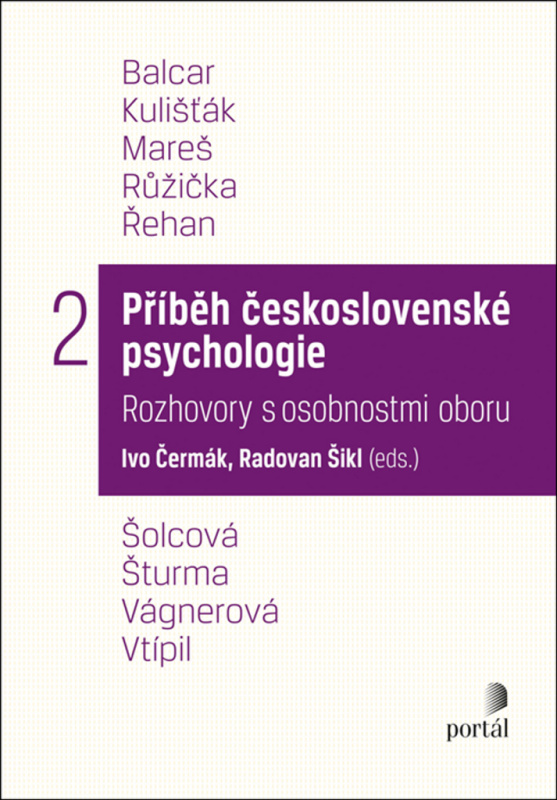 Balcar
Kulišťák
Mareš
Růžička
Řehan

2

Příběh československé psychologie

Rozhovory s osobnostmi oboru

Ivo Čermák, Radovan Šikl (eds.)

Šolcová
Šturma
Vágnerová
Vtípil

portál